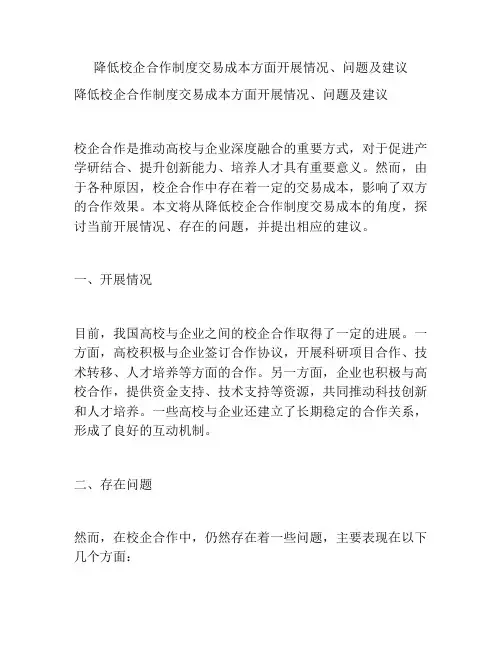 降低校企合作制度交易成本方面开展情况、问题及建议

降低校企合作制度交易成本方面开展情况、问题及建议

校企合作是推动高校与企业深度融合的重要方式，对于促进产学研结合、提升创新能力、培养人才具有重要意义。然而，由于各种原因，校企合作中存在着一定的交易成本，影响了双方的合作效果。本文将从降低校企合作制度交易成本的角度，探讨当前开展情况、存在的问题，并提出相应的建议。

一、开展情况

目前，我国高校与企业之间的校企合作取得了一定的进展。一方面，高校积极与企业签订合作协议，开展科研项目合作、技术转移、人才培养等方面的合作。另一方面，企业也积极与高校合作，提供资金支持、技术支持等资源，共同推动科技创新和人才培养。一些高校与企业还建立了长期稳定的合作关系，形成了良好的互动机制。

二、存在问题

然而，在校企合作中，仍然存在着一些问题，主要表现在以下几个方面：